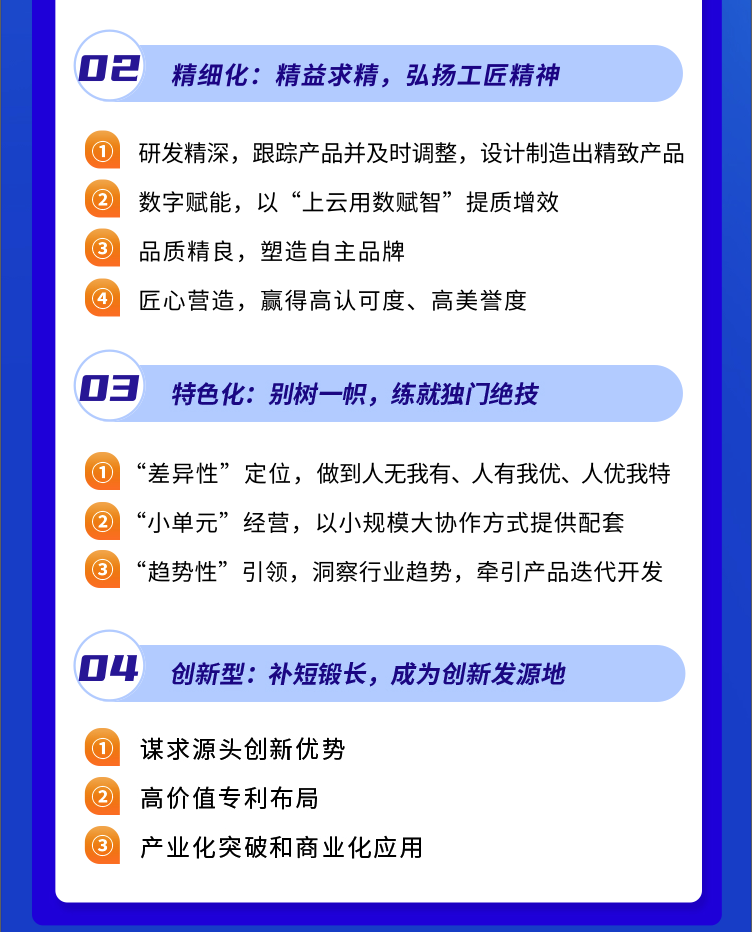 02 精细化：精益求精，弘扬工匠精神

① 研发精深，跟踪产品并及时调整，设计制造出精致产品

② 数字赋能，以“上云用数赋智”提质增效

③ 品质精良，塑造自主品牌

④ 匠心营造，赢得高认可度、高美誉度

03 特色化：别树一帜，练就独门绝技

① “差异性”定位，做到人无我有、人有我优、人优我特

② “小单元”经营，以小规模大协作方式提供配套

③ “趋势性”引领，洞察行业趋势，牵引产品迭代开发

04 创新型：补短锻长，成为创新发源地

① 谋求源头创新优势

② 高价值专利布局

③ 产业化突破和商业化应用